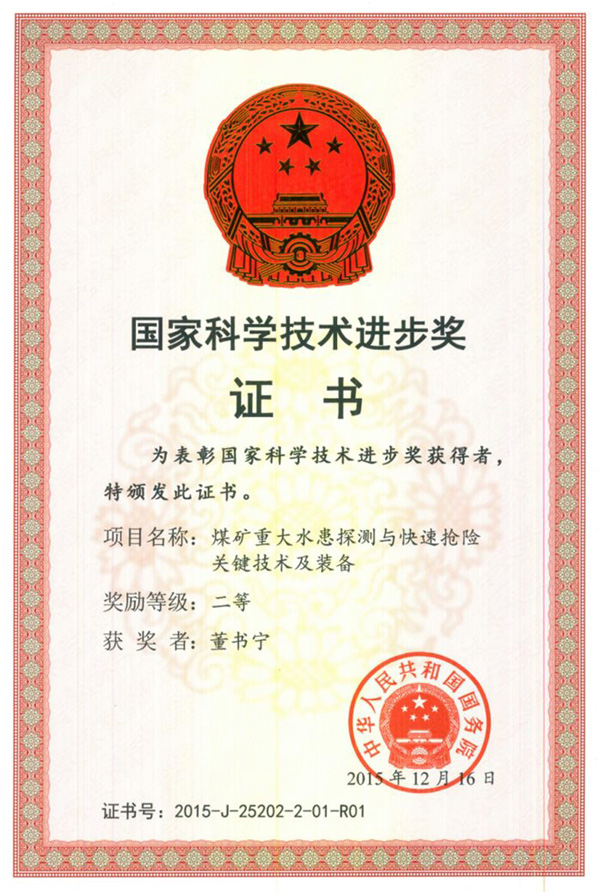 国家科学技术进步奖

证书

为表彰国家科学技术进步奖获得者，特颁发此证书。

项目名称：煤矿重大水患探测与快速抢险关键技术及装备

奖励等级：二等

获奖者：董书宁

中华人民共和国国务院

2015年12月16日

证书号：2015-J-25202-2-01-R01